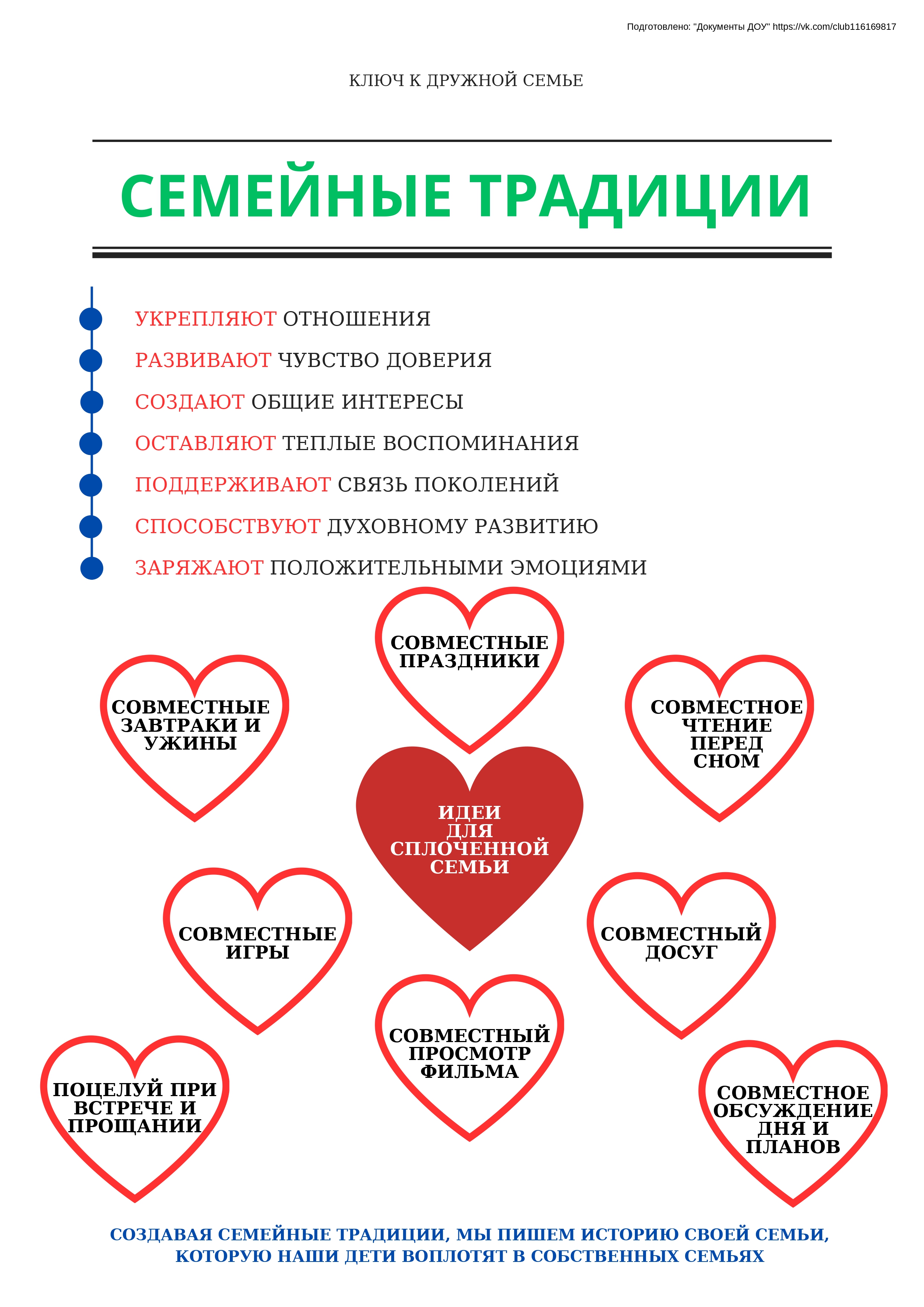 Подготовлено: "Документы ДОУ" https://vk.com/club116169817

КЛЮЧ К ДРУЖНОЙ СЕМЬЕ

СЕМЕЙНЫЕ ТРАДИЦИИ

УКРЕПЛЯЮТ ОТНОШЕНИЯ
РАЗВИВАЮТ ЧУВСТВО ДОВЕРИЯ
СОЗДАЮТ ОБЩИЕ ИНТЕРЕСЫ
ОСТАВЛЯЮТ ТЕПЛЫЕ ВОСПОМИНАНИЯ
ПОДДЕРЖИВАЮТ СВЯЗЬ ПОКОЛЕНИЙ
СПОСОБСТВУЮТ ДУХОВНОМУ РАЗВИТИЮ
ЗАРЯЖАЮТ ПОЛОЖИТЕЛЬНЫМИ ЭМОЦИЯМИ

СОВМЕСТНЫЕ ПРАЗДНИКИ

СОВМЕСТНЫЕ ЗАВТРАКИ И УЖИНЫ

СОВМЕСТНОЕ ЧТЕНИЕ ПЕРЕД СНОМ

ИДЕИ ДЛЯ СПЛОЧЕННОЙ СЕМЬИ

СОВМЕСТНЫЕ ИГРЫ

СОВМЕСТНЫЙ ДОСУГ

СОВМЕСТНЫЙ ПРОСМОТР ФИЛЬМА

ПОЦЕЛУЙ ПРИ ВСТРЕЧЕ И ПРОЩАНИИ

СОВМЕСТНОЕ ОБСУЖДЕНИЕ ДНЯ И ПЛАНОВ

СОЗДАВАЯ СЕМЕЙНЫЕ ТРАДИЦИИ, МЫ ПИШЕМ ИСТОРИЮ СВОЕЙ СЕМЬИ, КОТОРУЮ НАШИ ДЕТИ ВОПЛОТЯТ В СОБСТВЕННЫХ СЕМЬЯХ